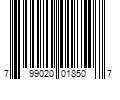 7 99020 01850 7